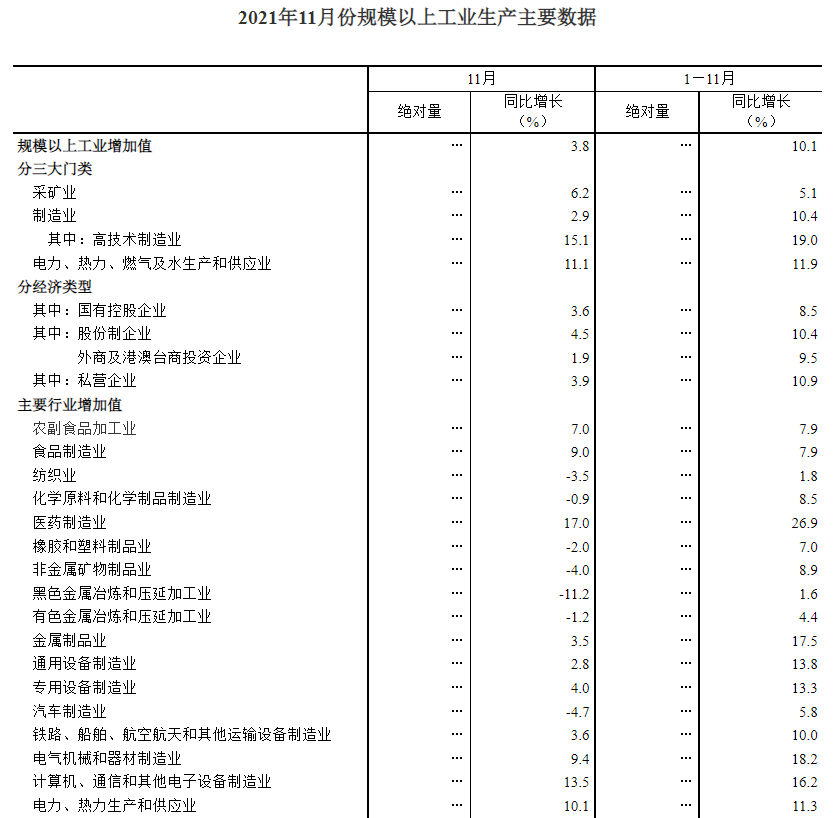 2021年11月份规模以上工业生产主要数据

| | 11月 绝对量 | 11月 同比增长（%） | 1－11月 绝对量 | 1－11月 同比增长（%） |
|---|---|---|---|---|
| 规模以上工业增加值 | … | 3.8 | … | 10.1 |
| 分三大门类 | | | | |
| 采矿业 | … | 6.2 | … | 5.1 |
| 制造业 | … | 2.9 | … | 10.4 |
| 其中：高技术制造业 | … | 15.1 | … | 19.0 |
| 电力、热力、燃气及水生产和供应业 | … | 11.1 | … | 11.9 |
| 分经济类型 | | | | |
| 其中：国有控股企业 | … | 3.6 | … | 8.5 |
| 其中：股份制企业 | … | 4.5 | … | 10.4 |
| 外商及港澳台商投资企业 | … | 1.9 | … | 9.5 |
| 其中：私营企业 | … | 3.9 | … | 10.9 |
| 主要行业增加值 | | | | |
| 农副食品加工业 | … | 7.0 | … | 7.9 |
| 食品制造业 | … | 9.0 | … | 7.9 |
| 纺织业 | … | -3.5 | … | 1.8 |
| 化学原料和化学制品制造业 | … | -0.9 | … | 8.5 |
| 医药制造业 | … | 17.0 | … | 26.9 |
| 橡胶和塑料制品业 | … | -2.0 | … | 7.0 |
| 非金属矿物制品业 | … | -4.0 | … | 8.9 |
| 黑色金属冶炼和压延加工业 | … | -11.2 | … | 1.6 |
| 有色金属冶炼和压延加工业 | … | -1.2 | … | 4.4 |
| 金属制品业 | … | 3.5 | … | 17.5 |
| 通用设备制造业 | … | 2.8 | … | 13.8 |
| 专用设备制造业 | … | 4.0 | … | 13.3 |
| 汽车制造业 | … | -4.7 | … | 5.8 |
| 铁路、船舶、航空航天和其他运输设备制造业 | … | 3.6 | … | 10.0 |
| 电气机械和器材制造业 | … | 9.4 | … | 18.2 |
| 计算机、通信和其他电子设备制造业 | … | 13.5 | … | 16.2 |
| 电力、热力生产和供应业 | … | 10.1 | … | 11.3 |